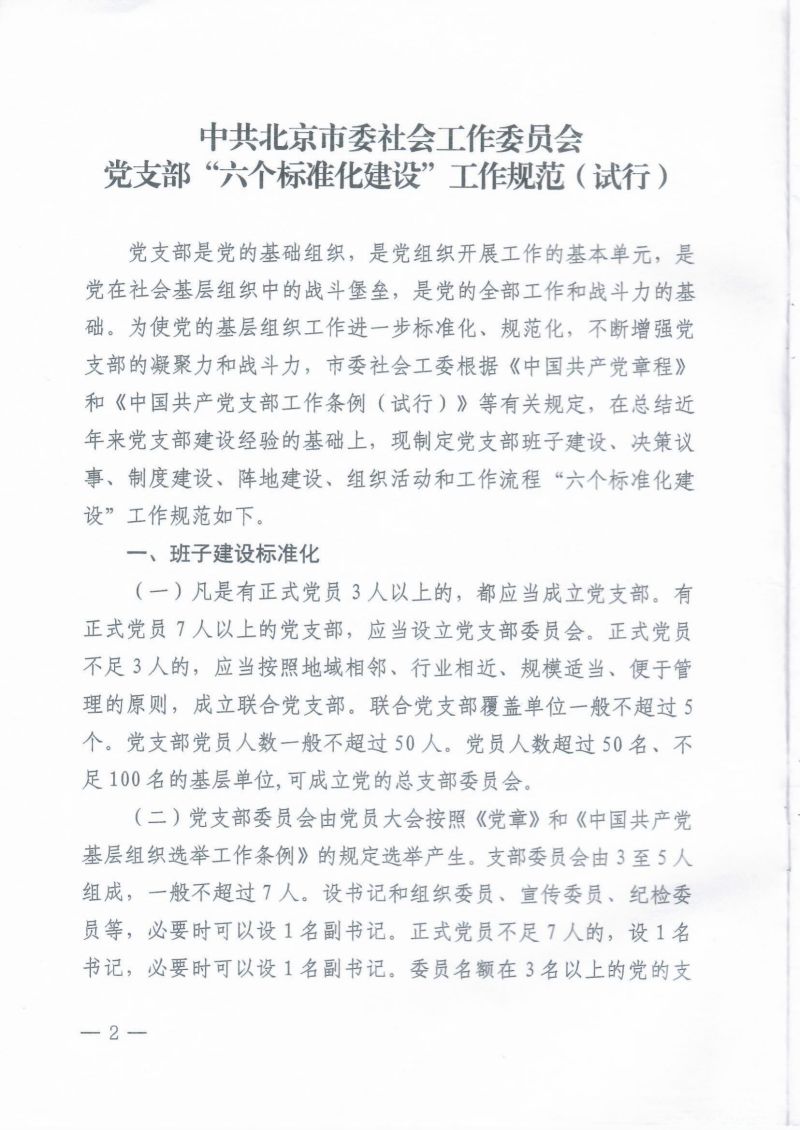 中共北京市委社会工作委员会
党支部“六个标准化建设”工作规范（试行）

党支部是党的基础组织，是党组织开展工作的基本单元，是党在社会基层组织中的战斗堡垒，是党的全部工作和战斗力的基础。为使党的基层组织工作进一步标准化、规范化，不断增强党支部的凝聚力和战斗力，市委社会工委根据《中国共产党章程》和《中国共产党支部工作条例（试行）》等有关规定，在总结近年来党支部建设经验的基础上，现制定党支部班子建设、决策议事、制度建设、阵地建设、组织活动和工作流程“六个标准化建设”工作规范如下。

一、班子建设标准化

（一）凡是有正式党员3人以上的，都应当成立党支部。有正式党员7人以上的党支部，应当设立党支部委员会。正式党员不足3人的，应当按照地域相邻、行业相近、规模适当、便于管理的原则，成立联合党支部。联合党支部覆盖单位一般不超过5个。党支部党员人数一般不超过50人。党员人数超过50名、不足100名的基层单位，可成立党的总支部委员会。

（二）党支部委员会由党员大会按照《党章》和《中国共产党基层组织选举工作条例》的规定选举产生。支部委员会由3至5人组成，一般不超过7人。设书记和组织委员、宣传委员、纪检委员等，必要时可以设1名副书记。正式党员不足7人的，设1名书记，必要时可以设1名副书记。委员名额在3名以上的党的支

—2—